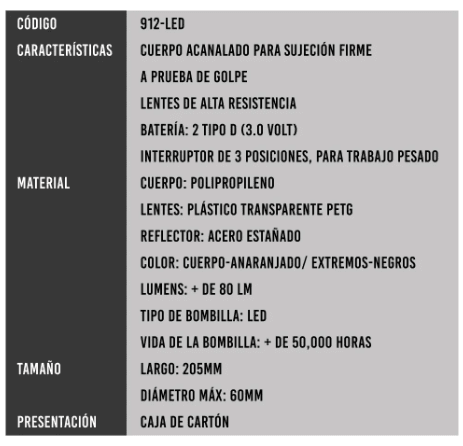 | CÓDIGO | 912-LED |
|---|---|
| CARACTERÍSTICAS | CUERPO ACANALADO PARA SUJECIÓN FIRME |
| | A PRUEBA DE GOLPE |
| | LENTES DE ALTA RESISTENCIA |
| | BATERÍA: 2 TIPO D (3.0 VOLT) |
| | INTERRUPTOR DE 3 POSICIONES, PARA TRABAJO PESADO |
| MATERIAL | CUERPO: POLIPROPILENO |
| | LENTES: PLÁSTICO TRANSPARENTE PETG |
| | REFLECTOR: ACERO ESTAÑADO |
| | COLOR: CUERPO-ANARANJADO/ EXTREMOS-NEGROS |
| | LUMENS: + DE 80 LM |
| | TIPO DE BOMBILLA: LED |
| | VIDA DE LA BOMBILLA: + DE 50,000 HORAS |
| TAMAÑO | LARGO: 205MM |
| | DIÁMETRO MÁX: 60MM |
| PRESENTACIÓN | CAJA DE CARTÓN |